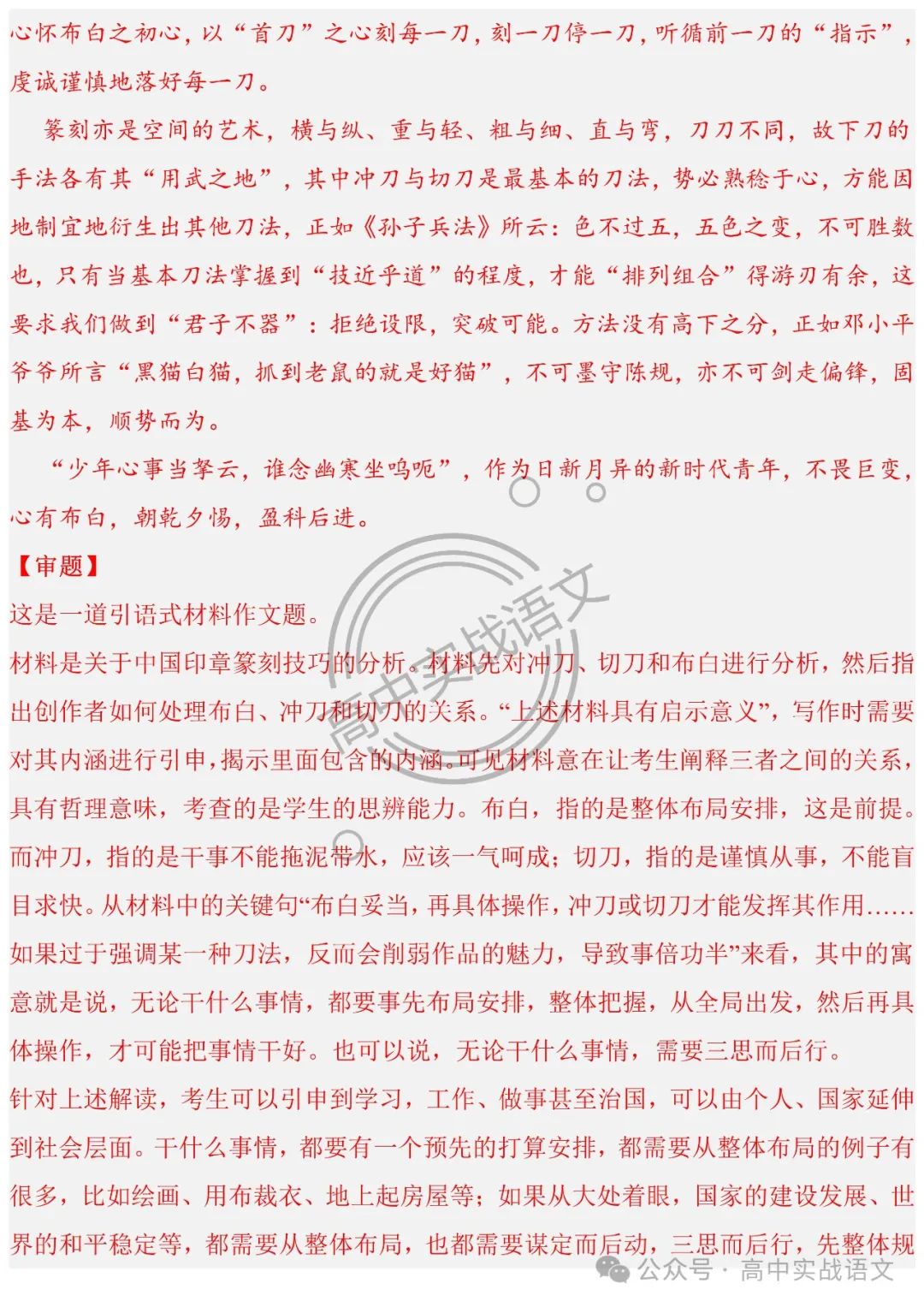 心怀布白之初心，以“首刀”之心刻每一刀，刻一刀停一刀，听循前一刀的“指示”，虔诚谨慎地落好每一刀。

篆刻亦是空间的艺术，横与纵、重与轻、粗与细、直与弯，刀刀不同，故下刀的手法各有其“用武之地”，其中冲刀与切刀是最基本的刀法，势必熟稔于心，方能因地制宜地衍生出其他刀法，正如《孙子兵法》所云：色不过五，五色之变，不可胜数也，只有当基本刀法掌握到“技近乎道”的程度，才能“排列组合”得游刃有余，这要求我们做到“君子不器”：拒绝设限，突破可能。方法没有高下之分，正如邓小平爷爷所言“黑猫白猫，抓到老鼠的就是好猫”，不可墨守陈规，亦不可剑走偏锋，固基为本，顺势而为。

“少年心事当拏云，谁念幽寒坐呜呃”，作为日新月异的新时代青年，不畏巨变，心有布白，朝乾夕惕，盈科后进。

【审题】

这是一道引语式材料作文题。

材料是关于中国印章篆刻技巧的分析。材料先对冲刀、切刀和布白进行分析，然后指出创作者如何处理布白、冲刀和切刀的关系。“上述材料具有启示意义”，写作时需要对其内涵进行引申，揭示里面包含的内涵。可见材料意在让考生阐释三者之间的关系，具有哲理意味，考查的是学生的思辨能力。布白，指的是整体布局安排，这是前提。而冲刀，指的是干事不能拖泥带水，应该一气呵成；切刀，指的是谨慎从事，不能盲目求快。从材料中的关键句“布白妥当，再具体操作，冲刀或切刀才能发挥其作用……如果过于强调某一种刀法，反而会削弱作品的魅力，导致事倍功半”来看，其中的寓意就是说，无论干什么事情，都要事先布局安排，整体把握，从全局出发，然后再具体操作，才可能把事情干好。也可以说，无论干什么事情，需要三思而后行。

针对上述解读，考生可以引申到学习，工作、做事甚至治国，可以由个人、国家延伸到社会层面。干什么事情，都要有一个预先的打算安排，都需要从整体布局的例子有很多，比如绘画、用布裁衣、地上起房屋等；如果从大处着眼，国家的建设发展、世界的和平稳定等，都需要从整体布局，也都需要谋定而后动，三思而后行，先整体规

高中实战语文

公众号 · 高中实战语文